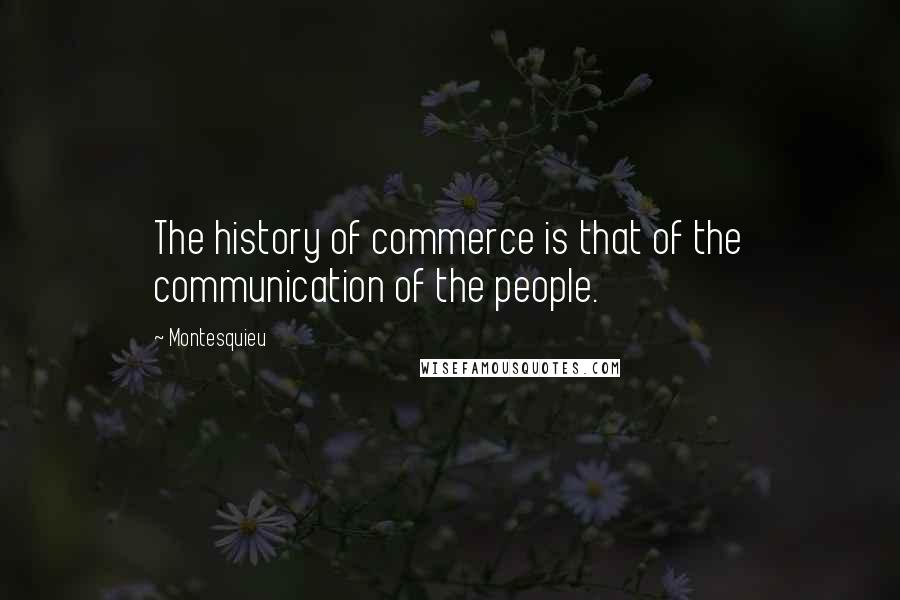 The history of commerce is that of the communication of the people.

~ Montesquieu

WISEFAMOUSQUOTES.COM